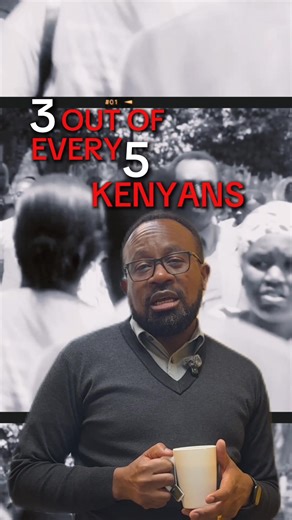 #01

3 OUT OF EVERY 5 KENYANS